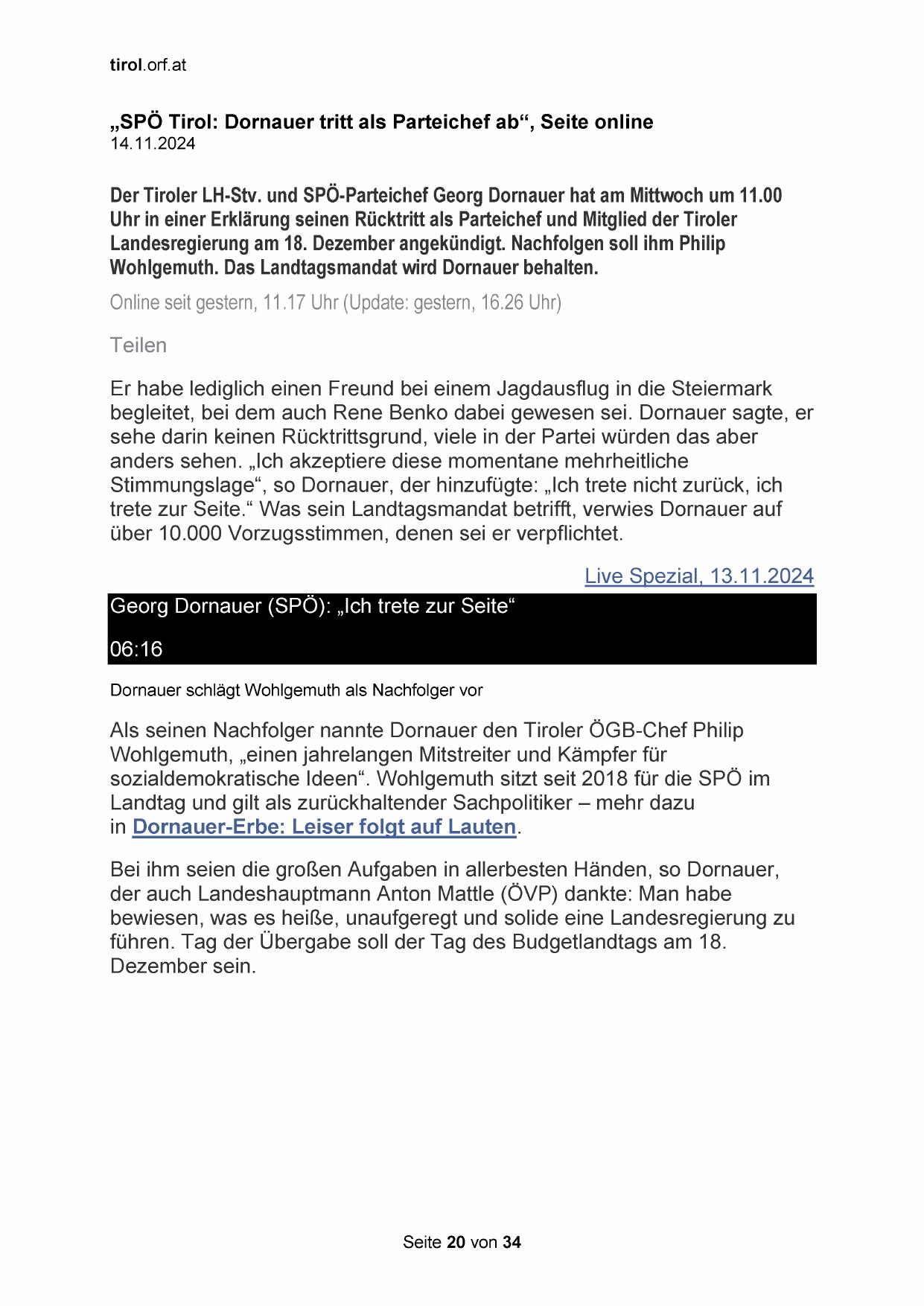 tirol.orf.at

„SPÖ Tirol: Dornauer tritt als Parteichef ab“, Seite online
14.11.2024

Der Tiroler LH-Stv. und SPÖ-Parteichef Georg Dornauer hat am Mittwoch um 11.00 Uhr in einer Erklärung seinen Rücktritt als Parteichef und Mitglied der Tiroler Landesregierung am 18. Dezember angekündigt. Nachfolgen soll ihm Philip Wohlgemuth. Das Landtagsmandat wird Dornauer behalten.

Online seit gestern, 11.17 Uhr (Update: gestern, 16.26 Uhr)

Teilen

Er habe lediglich einen Freund bei einem Jagdausflug in die Steiermark begleitet, bei dem auch Rene Benko dabei gewesen sei. Dornauer sagte, er sehe darin keinen Rücktrittsgrund, viele in der Partei würden das aber anders sehen. „Ich akzeptiere diese momentane mehrheitliche Stimmungslage“, so Dornauer, der hinzufügte: „Ich trete nicht zurück, ich trete zur Seite.“ Was sein Landtagsmandat betrifft, verwies Dornauer auf über 10.000 Vorzugsstimmen, denen sei er verpflichtet.

Live Spezial, 13.11.2024

Georg Dornauer (SPÖ): „Ich trete zur Seite“

06:16

Dornauer schlägt Wohlgemuth als Nachfolger vor

Als seinen Nachfolger nannte Dornauer den Tiroler ÖGB-Chef Philip Wohlgemuth, „einen jahrelangen Mitstreiter und Kämpfer für sozialdemokratische Ideen“. Wohlgemuth sitzt seit 2018 für die SPÖ im Landtag und gilt als zurückhaltender Sachpolitiker – mehr dazu in Dornauer-Erbe: Leiser folgt auf Lauten.

Bei ihm seien die großen Aufgaben in allerbesten Händen, so Dornauer, der auch Landeshauptmann Anton Mattle (ÖVP) dankte: Man habe bewiesen, was es heiße, unaufgeregt und solide eine Landesregierung zu führen. Tag der Übergabe soll der Tag des Budgetlandtags am 18. Dezember sein.

Seite 20 von 34